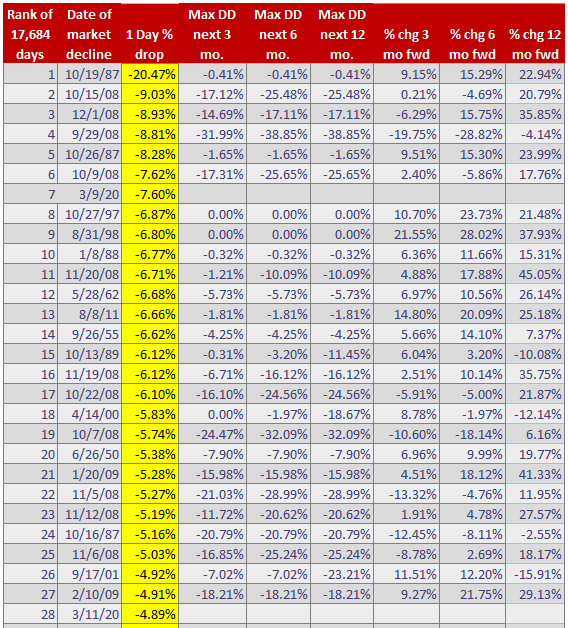 | Rank of 17,684 days | Date of market decline | 1 Day % drop | Max DD next 3 mo. | Max DD next 6 mo. | Max DD next 12 mo. | % chg 3 mo fwd | % chg 6 mo fwd | % chg 12 mo fwd |
|---|---|---|---|---|---|---|---|---|
| 1 | 10/19/87 | -20.47% | -0.41% | -0.41% | -0.41% | 9.15% | 15.29% | 22.94% |
| 2 | 10/15/08 | -9.03% | -17.12% | -25.48% | -25.48% | 0.21% | -4.69% | 20.79% |
| 3 | 12/1/08 | -8.93% | -14.69% | -17.11% | -17.11% | -6.29% | 15.75% | 35.85% |
| 4 | 9/29/08 | -8.81% | -31.99% | -38.85% | -38.85% | -19.75% | -28.82% | -4.14% |
| 5 | 10/26/87 | -8.28% | -1.65% | -1.65% | -1.65% | 9.51% | 15.30% | 23.99% |
| 6 | 10/9/08 | -7.62% | -17.31% | -25.65% | -25.65% | 2.40% | -5.86% | 17.76% |
| 7 | 3/9/20 | -7.60% | | | | | | |
| 8 | 10/27/97 | -6.87% | 0.00% | 0.00% | 0.00% | 10.70% | 23.73% | 21.48% |
| 9 | 8/31/98 | -6.80% | 0.00% | 0.00% | 0.00% | 21.55% | 28.02% | 37.93% |
| 10 | 1/8/88 | -6.77% | -0.32% | -0.32% | -0.32% | 6.36% | 11.66% | 15.31% |
| 11 | 11/20/08 | -6.71% | -1.21% | -10.09% | -10.09% | 4.88% | 17.88% | 45.05% |
| 12 | 5/28/62 | -6.68% | -5.73% | -5.73% | -5.73% | 6.97% | 10.56% | 26.14% |
| 13 | 8/8/11 | -6.66% | -1.81% | -1.81% | -1.81% | 14.80% | 20.09% | 25.18% |
| 14 | 9/26/55 | -6.62% | -4.25% | -4.25% | -4.25% | 5.66% | 14.10% | 7.37% |
| 15 | 10/13/89 | -6.12% | -0.31% | -3.20% | -11.45% | 6.04% | 3.20% | -10.08% |
| 16 | 11/19/08 | -6.12% | -6.71% | -16.12% | -16.12% | 2.51% | 10.14% | 35.75% |
| 17 | 10/22/08 | -6.10% | -16.10% | -24.56% | -24.56% | -5.91% | -5.00% | 21.87% |
| 18 | 4/14/00 | -5.83% | 0.00% | -1.97% | -18.67% | 8.78% | -1.97% | -12.14% |
| 19 | 10/7/08 | -5.74% | -24.47% | -32.09% | -32.09% | -10.60% | -18.14% | 6.16% |
| 20 | 6/26/50 | -5.38% | -7.90% | -7.90% | -7.90% | 6.96% | 9.99% | 19.77% |
| 21 | 1/20/09 | -5.28% | -15.98% | -15.98% | -15.98% | 4.51% | 18.12% | 41.33% |
| 22 | 11/5/08 | -5.27% | -21.03% | -28.99% | -28.99% | -13.32% | -4.76% | 11.95% |
| 23 | 11/12/08 | -5.19% | -11.72% | -20.62% | -20.62% | 1.91% | 4.78% | 27.57% |
| 24 | 10/16/87 | -5.16% | -20.79% | -20.79% | -20.79% | -12.45% | -8.11% | -2.55% |
| 25 | 11/6/08 | -5.03% | -16.85% | -25.24% | -25.24% | -8.78% | 2.69% | 18.17% |
| 26 | 9/17/01 | -4.92% | -7.02% | -7.02% | -23.21% | 11.51% | 12.20% | -15.91% |
| 27 | 2/10/09 | -4.91% | -18.21% | -18.21% | -18.21% | 9.27% | 21.75% | 29.13% |
| 28 | 3/11/20 | -4.89% | | | | | | |